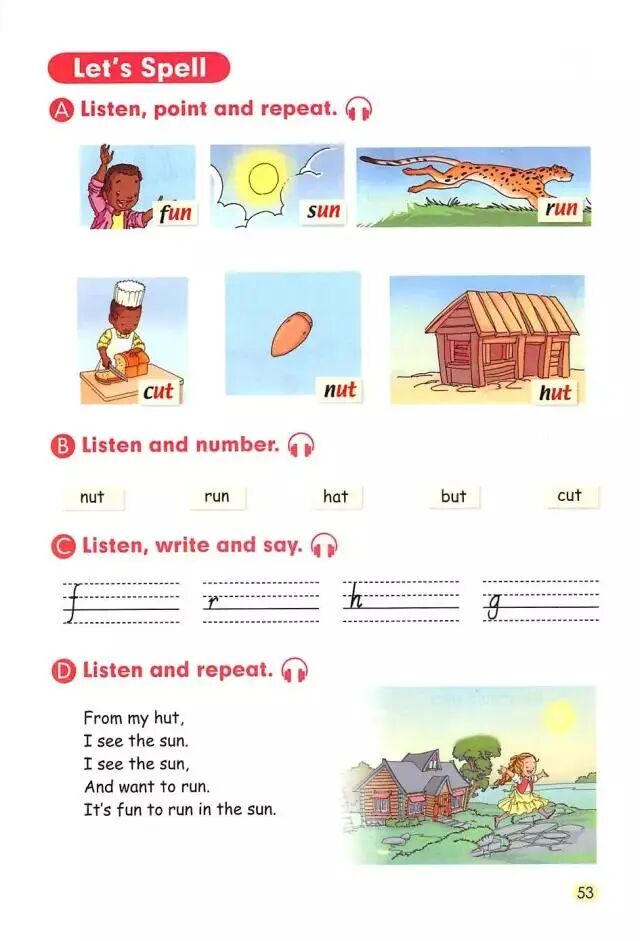 Let's Spell

A Listen, point and repeat.

fun sun run

cut nut hut

B Listen and number.

nut run hat but cut

C Listen, write and say.

f r h g

D Listen and repeat.

From my hut,
I see the sun.
I see the sun,
And want to run.
It's fun to run in the sun.

53